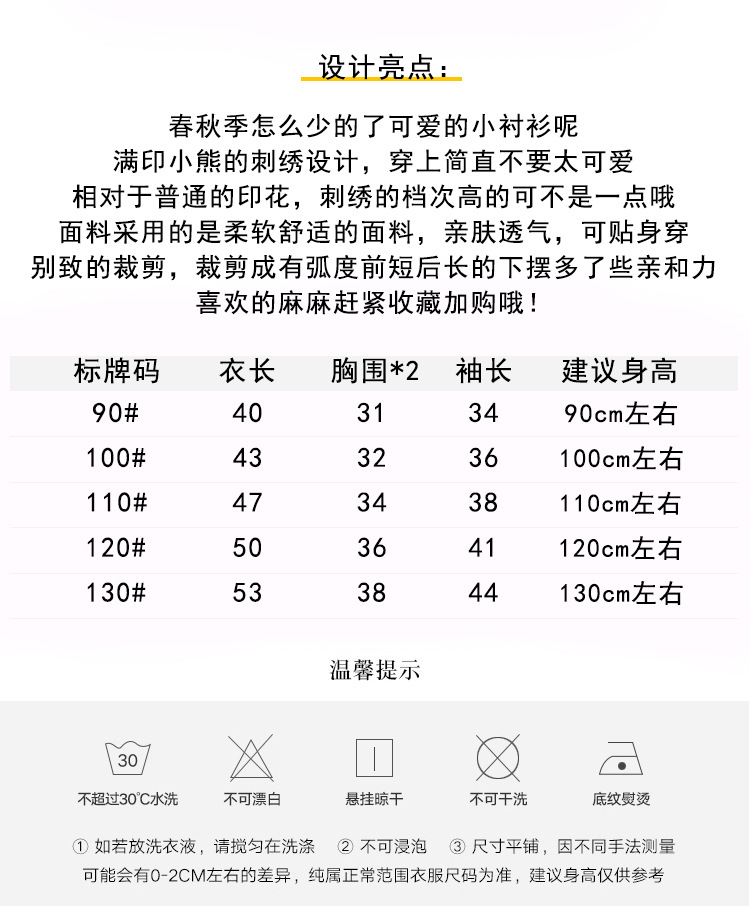 设计亮点：

春秋季怎么少的了可爱的小衬衫呢
满印小熊的刺绣设计，穿上简直不要太可爱
相对于普通的印花，刺绣的档次高的可不是一点哦
面料采用的是柔软舒适的面料，亲肤透气，可贴身穿
别致的裁剪，裁剪成有弧度前短后长的下摆多了些亲和力
喜欢的麻麻赶紧收藏加购哦！

| 标牌码 | 衣长 | 胸围*2 | 袖长 | 建议身高 |
|---|---|---|---|---|
| 90# | 40 | 31 | 34 | 90cm左右 |
| 100# | 43 | 32 | 36 | 100cm左右 |
| 110# | 47 | 34 | 38 | 110cm左右 |
| 120# | 50 | 36 | 41 | 120cm左右 |
| 130# | 53 | 38 | 44 | 130cm左右 |

温馨提示

30
不超过30°C水洗
不可漂白
悬挂晾干
不可干洗
底纹熨烫

① 如若放洗衣液，请搅匀在洗涤 ② 不可浸泡 ③ 尺寸平铺，因不同手法测量可能会有0-2CM左右的差异，纯属正常范围衣服尺码为准，建议身高仅供参考